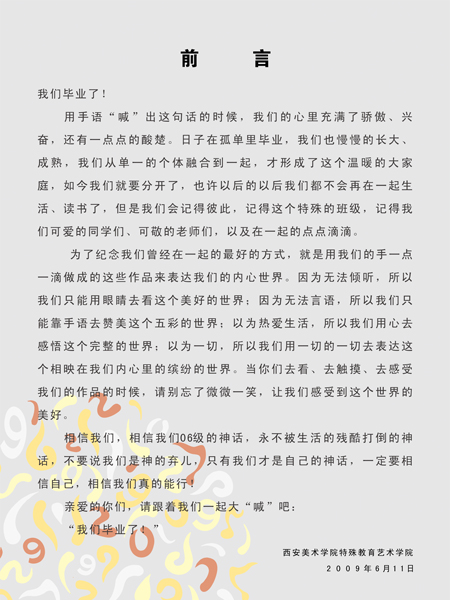 前　言

我们毕业了！

用手语“喊”出这句话的时候，我们的心里充满了骄傲、兴奋，还有一点点的酸楚。日子在孤单里毕业，我们也慢慢的长大、成熟，我们从单一的个体融合到一起，才形成了这个温暖的大家庭，如今我们就要分开了，也许以后的以后我们都不会再在一起生活、读书了，但是我们会记得彼此，记得这个特殊的班级，记得我们可爱的同学们、可敬的老师们，以及在一起的点点滴滴。

为了纪念我们曾经在一起的最好的方式，就是用我们的手一点一滴做成的这些作品来表达我们的内心世界。因为无法倾听，所以我们只能用眼睛去看这个美好的世界；因为无法言语，所以我们只能靠手语去赞美这个五彩的世界；以为热爱生活，所以我们用心去感悟这个完整的世界；以为一切，所以我们用一切的一切去表达这个相映在我们内心里的缤纷的世界。当你们去看、去触摸、去感受我们的作品的时候，请别忘了微微一笑，让我们感受到这个世界的美好。

相信我们，相信我们06级的神话，永不被生活的残酷打倒的神话，不要说我们是神的弃儿，只有我们才是自己的神话，一定要相信自己，相信我们真的能行！

亲爱的你们，请跟着我们一起大“喊”吧：

“我们毕业了！”

西安美术学院特殊教育艺术学院
2009年6月11日